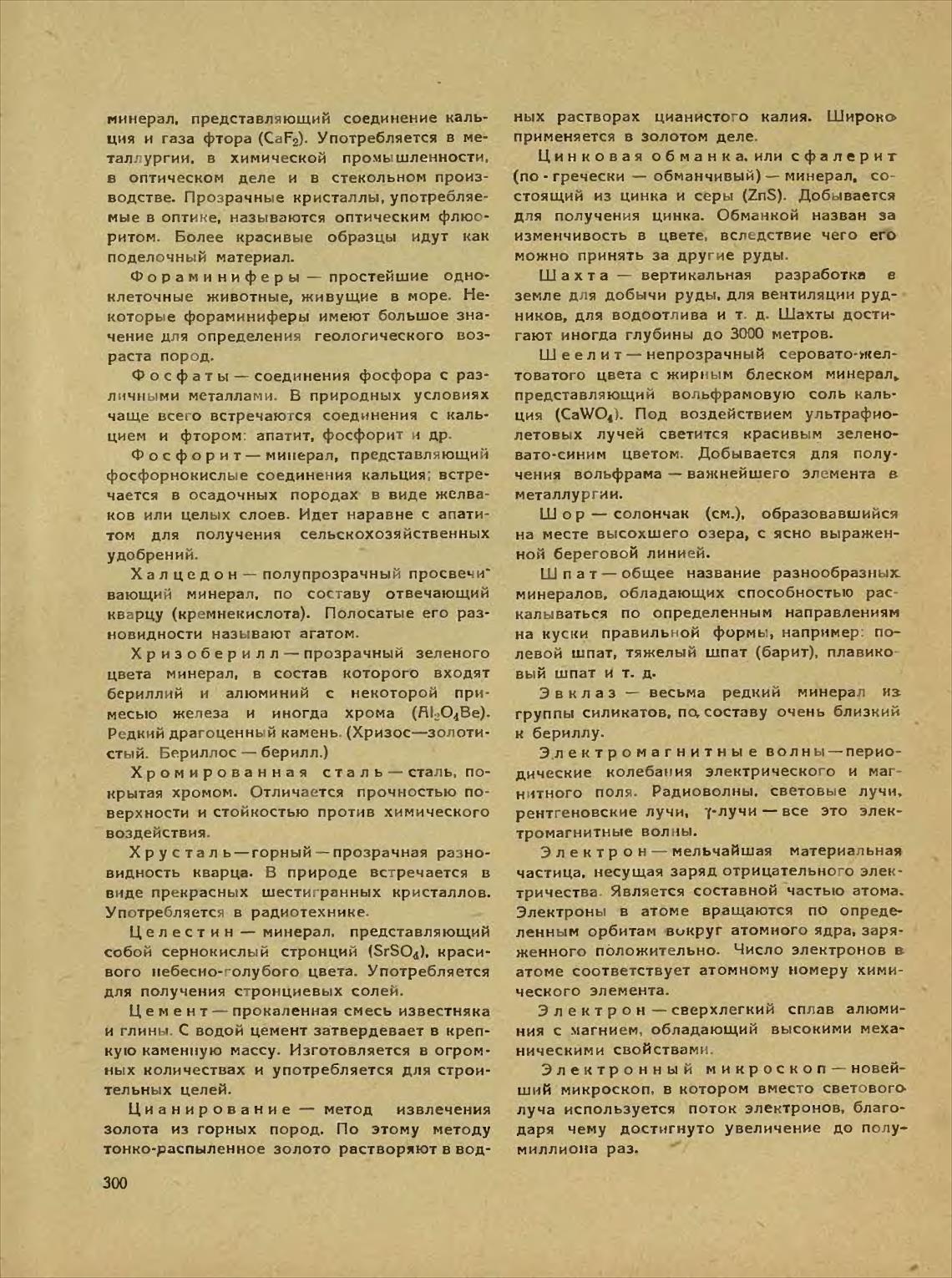 минерал, представляющий соединение кальция и газа фтора ($CaF_2$). Употребляется в металлургии, в химической промышленности, в оптическом деле и в стекольном производстве. Прозрачные кристаллы, употребляемые в оптике, называются оптическим флюоритом. Более красивые образцы идут как поделочный материал.

Фораминиферы — простейшие одноклеточные животные, живущие в море. Некоторые фораминиферы имеют большое значение для определения геологического возраста пород.

Фосфаты — соединения фосфора с различными металлами. В природных условиях чаще всего встречаются соединения с кальцием и фтором: апатит, фосфорит и др.

Фосфорит — минерал, представляющий фосфорнокислые соединения кальция; встречается в осадочных породах в виде желваков или целых слоев. Идет наравне с апатитом для получения сельскохозяйственных удобрений.

Халцедон — полупрозрачный просвечивающий минерал, по составу отвечающий кварцу (кремнекислота). Полосатые его разновидности называют агатом.

Хризоберилл — прозрачный зеленого цвета минерал, в состав которого входят бериллий и алюминий с некоторой примесью железа и иногда хрома ($Al_2O_4Be$). Редкий драгоценный камень. (Хризос—золотистый. Бериллос — берилл.)

Хромированная сталь — сталь, покрытая хромом. Отличается прочностью поверхности и стойкостью против химического воздействия.

Хрусталь—горный—прозрачная разновидность кварца. В природе встречается в виде прекрасных шестигранных кристаллов. Употребляется в радиотехнике.

Целестин — минерал, представляющий собой сернокислый стронций ($SrSO_4$), красивого небесно-голубого цвета. Употребляется для получения стронциевых солей.

Цемент — прокаленная смесь известняка и глины. С водой цемент затвердевает в крепкую каменную массу. Изготовляется в огромных количествах и употребляется для строительных целей.

Цианирование — метод извлечения золота из горных пород. По этому методу тонко-распыленное золото растворяют в водных растворах цианистого калия. Широко применяется в золотом деле.

Цинковая обманка, или сфалерит (по-гречески — обманчивый) — минерал, состоящий из цинка и серы ($ZnS$). Добывается для получения цинка. Обманкой назван за изменчивость в цвете, вследствие чего его можно принять за другие руды.

Шахта — вертикальная разработка в земле для добычи руды, для вентиляции рудников, для водоотлива и т. д. Шахты достигают иногда глубины до 3000 метров.

Шеелит — непрозрачный серовато-желтоватого цвета с жирным блеском минерал, представляющий вольфрамовую соль кальция ($CaWO_4$). Под воздействием ультрафиолетовых лучей светится красивым зеленовато-синим цветом. Добывается для получения вольфрама — важнейшего элемента в металлургии.

Шор — солончак (см.), образовавшийся на месте высохшего озера, с ясно выраженной береговой линией.

Шпат — общее название разнообразных минералов, обладающих способностью раскалываться по определенным направлениям на куски правильной формы, например: полевой шпат, тяжелый шпат (барит), плавиковый шпат и т. д.

Эвклаз — весьма редкий минерал из группы силикатов, по составу очень близкий к бериллу.

Электромагнитные волны — периодические колебания электрического и магнитного поля. Радиоволны, световые лучи, рентгеновские лучи, $\gamma$-лучи — все это электромагнитные волны.

Электрон — мельчайшая материальная частица, несущая заряд отрицательного электричества. Является составной частью атома. Электроны в атоме вращаются по определенным орбитам вокруг атомного ядра, заряженного положительно. Число электронов в атоме соответствует атомному номеру химического элемента.

Электрон — сверхлегкий сплав алюминия с магнием, обладающий высокими механическими свойствами.

Электронный микроскоп — новейший микроскоп, в котором вместо светового луча используется поток электронов, благодаря чему достигнуто увеличение до полумиллиона раз.

300